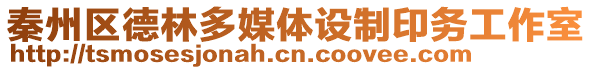 秦州区德林多媒体设制印务工作室
http://tsmosesjonah.cn.coovee.com